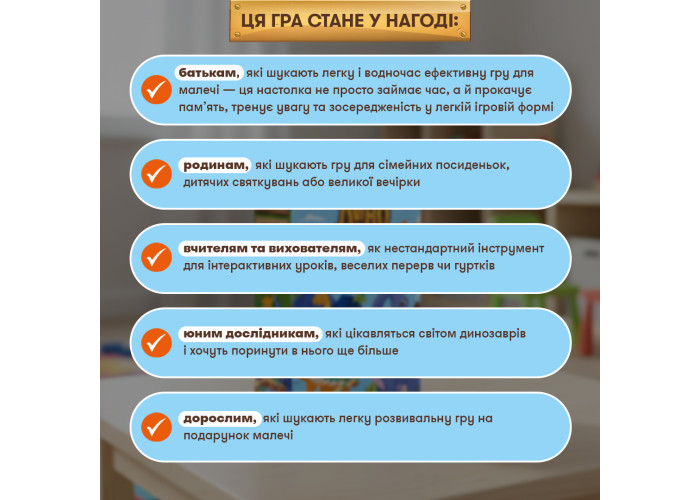 ЦЯ ГРА СТАНЕ У НАГОДІ:

батькам, які шукають легку і водночас ефективну гру для малечі — ця настолка не просто займає час, а й прокачує пам'ять, тренує увагу та зосередженість у легкій ігровій формі

родинам, які шукають гру для сімейних посиденьок, дитячих святкувань або великої вечірки

вчителям та вихователям, як нестандартний інструмент для інтерактивних уроків, веселих перерв чи гуртків

юним дослідникам, які цікавляться світом динозаврів і хочуть поринути в нього ще більше

дорослим, які шукають легку розвивальну гру на подарунок малечі